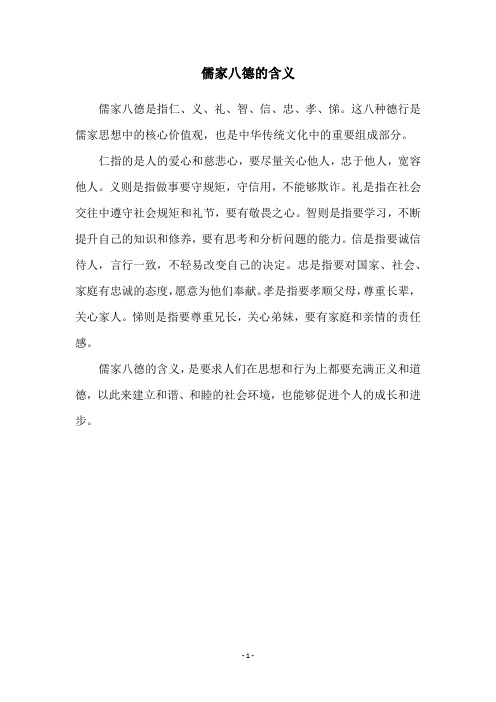 儒家八德的含义

儒家八德是指仁、义、礼、智、信、忠、孝、悌。这八种德行是儒家思想中的核心价值观，也是中华传统文化中的重要组成部分。

仁指的是人的爱心和慈悲心，要尽量关心他人，忠于他人，宽容他人。义则是指做事要守规矩，守信用，不能够欺诈。礼是指在社会交往中遵守社会规矩和礼节，要有敬畏之心。智则是指要学习，不断提升自己的知识和修养，要有思考和分析问题的能力。信是指要诚信待人，言行一致，不轻易改变自己的决定。忠是指要对国家、社会、家庭有忠诚的态度，愿意为他们奉献。孝是指要孝顺父母，尊重长辈，关心家人。悌则是指要尊重兄长，关心弟妹，要有家庭和亲情的责任感。

儒家八德的含义，是要求人们在思想和行为上都要充满正义和道德，以此来建立和谐、和睦的社会环境，也能够促进个人的成长和进步。

- 1 -